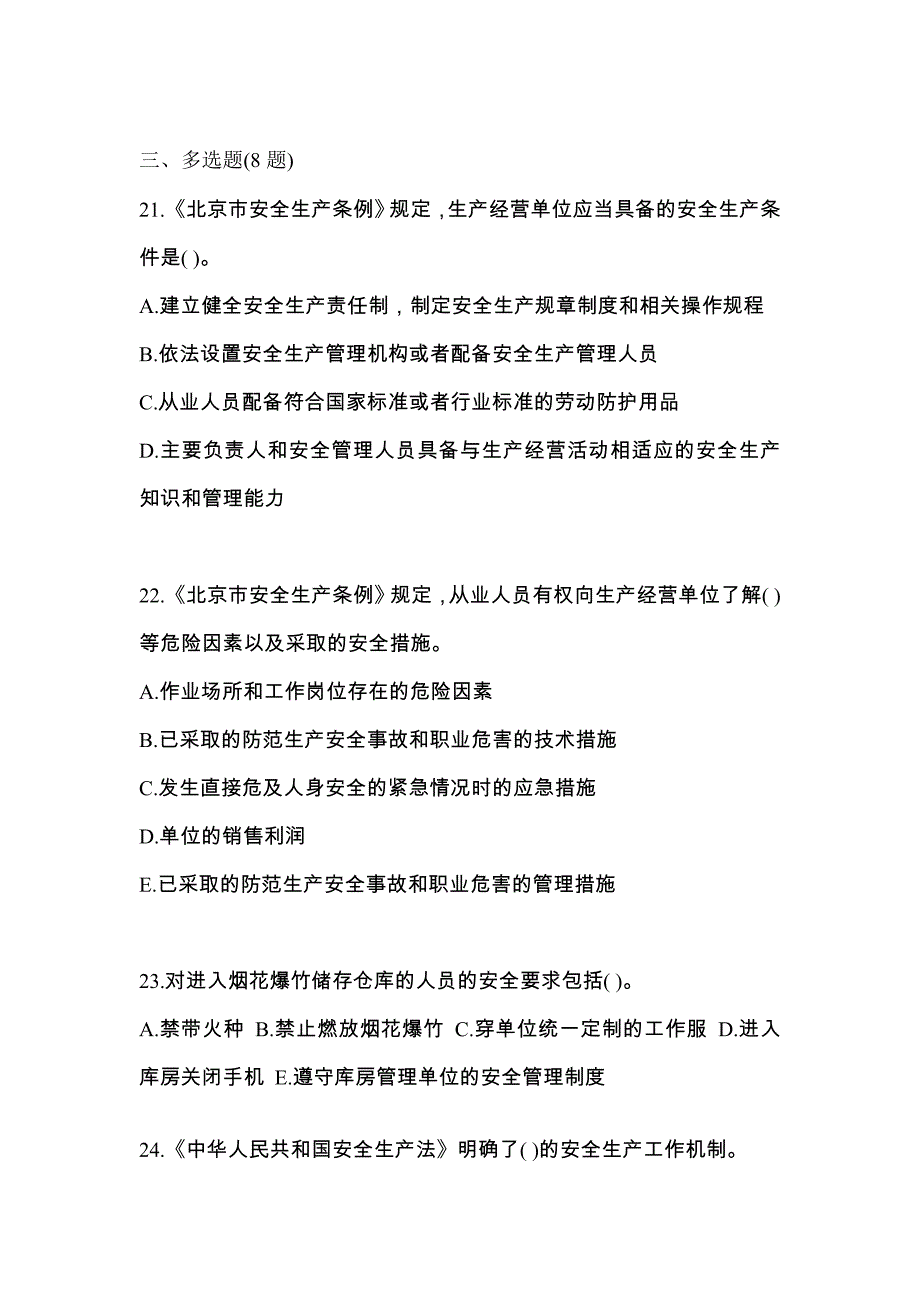 三、多选题(8 题)

21.《北京市安全生产条例》规定，生产经营单位应当具备的安全生产条件是( )。

A.建立健全安全生产责任制，制定安全生产规章制度和相关操作规程

B.依法设置安全生产管理机构或者配备安全生产管理人员

C.从业人员配备符合国家标准或者行业标准的劳动防护用品

D.主要负责人和安全管理人员具备与生产经营活动相适应的安全生产知识和管理能力

22.《北京市安全生产条例》规定，从业人员有权向生产经营单位了解( )等危险因素以及采取的安全措施。

A.作业场所和工作岗位存在的危险因素

B.已采取的防范生产安全事故和职业危害的技术措施

C.发生直接危及人身安全的紧急情况时的应急措施

D.单位的销售利润

E.已采取的防范生产安全事故和职业危害的管理措施

23.对进入烟花爆竹储存仓库的人员的安全要求包括( )。

A.禁带火种 B.禁止燃放烟花爆竹 C.穿单位统一定制的工作服 D.进入库房关闭手机 E.遵守库房管理单位的安全管理制度

24.《中华人民共和国安全生产法》明确了( )的安全生产工作机制。